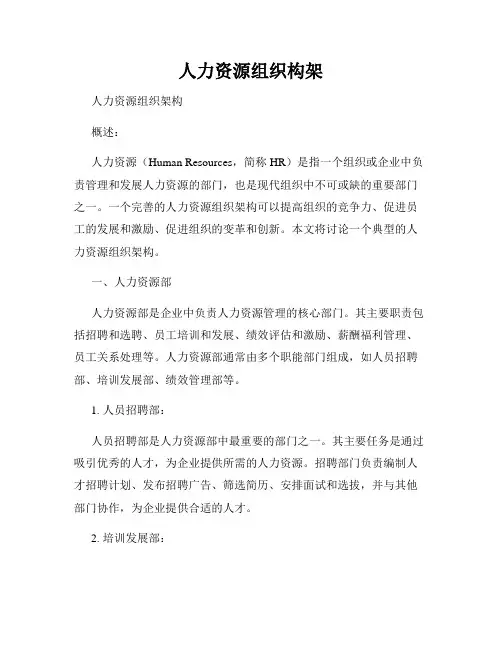 人力资源组织构架

人力资源组织架构

概述：

人力资源（Human Resources，简称 HR）是指一个组织或企业中负责管理和发展人力资源的部门，也是现代组织中不可或缺的重要部门之一。一个完善的人力资源组织架构可以提高组织的竞争力、促进员工的发展和激励、促进组织的变革和创新。本文将讨论一个典型的人力资源组织架构。

一、人力资源部

人力资源部是企业中负责人力资源管理的核心部门。其主要职责包括招聘和选聘、员工培训和发展、绩效评估和激励、薪酬福利管理、员工关系处理等。人力资源部通常由多个职能部门组成，如人员招聘部、培训发展部、绩效管理部等。

1. 人员招聘部：

人员招聘部是人力资源部中最重要的部门之一。其主要任务是通过吸引优秀的人才，为企业提供所需的人力资源。招聘部门负责编制人才招聘计划、发布招聘广告、筛选简历、安排面试和选拔，并与其他部门协作，为企业提供合适的人才。

2. 培训发展部：